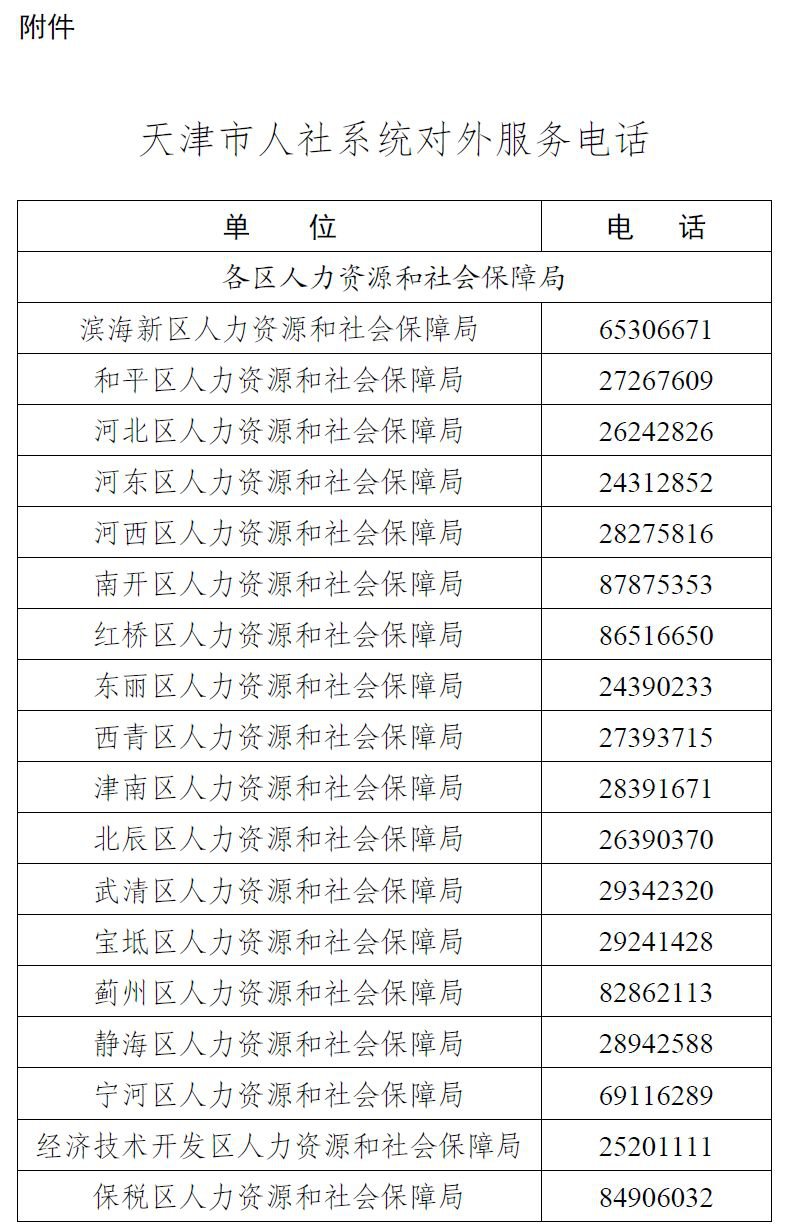 附件

天津市人社系统对外服务电话

| 单　　位 | 电　　话 |
|---|---|
| 各区人力资源和社会保障局 | |
| 滨海新区人力资源和社会保障局 | 65306671 |
| 和平区人力资源和社会保障局 | 27267609 |
| 河北区人力资源和社会保障局 | 26242826 |
| 河东区人力资源和社会保障局 | 24312852 |
| 河西区人力资源和社会保障局 | 28275816 |
| 南开区人力资源和社会保障局 | 87875353 |
| 红桥区人力资源和社会保障局 | 86516650 |
| 东丽区人力资源和社会保障局 | 24390233 |
| 西青区人力资源和社会保障局 | 27393715 |
| 津南区人力资源和社会保障局 | 28391671 |
| 北辰区人力资源和社会保障局 | 26390370 |
| 武清区人力资源和社会保障局 | 29342320 |
| 宝坻区人力资源和社会保障局 | 29241428 |
| 蓟州区人力资源和社会保障局 | 82862113 |
| 静海区人力资源和社会保障局 | 28942588 |
| 宁河区人力资源和社会保障局 | 69116289 |
| 经济技术开发区人力资源和社会保障局 | 25201111 |
| 保税区人力资源和社会保障局 | 84906032 |